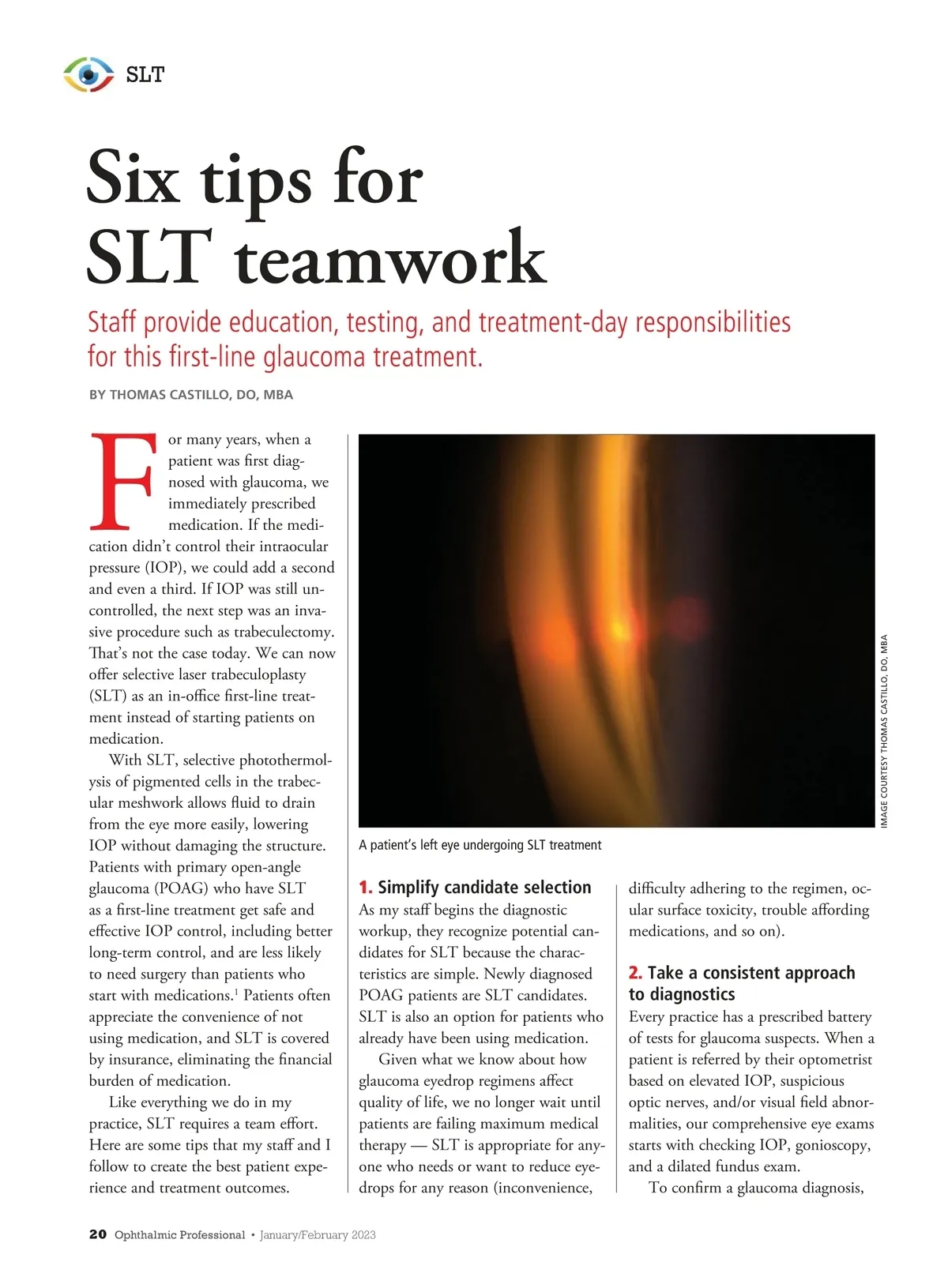 SLT

Six tips for SLT teamwork

Staff provide education, testing, and treatment-day responsibilities for this first-line glaucoma treatment.

BY THOMAS CASTILLO, DO, MBA

For many years, when a patient was first diagnosed with glaucoma, we immediately prescribed medication. If the medication didn't control their intraocular pressure (IOP), we could add a second and even a third. If IOP was still uncontrolled, the next step was an invasive procedure such as trabeculectomy. That's not the case today. We can now offer selective laser trabeculoplasty (SLT) as an in-office first-line treatment instead of starting patients on medication.

With SLT, selective photothermolysis of pigmented cells in the trabecular meshwork allows fluid to drain from the eye more easily, lowering IOP without damaging the structure. Patients with primary open-angle glaucoma (POAG) who have SLT as a first-line treatment get safe and effective IOP control, including better long-term control, and are less likely to need surgery than patients who start with medications.$^1$ Patients often appreciate the convenience of not using medication, and SLT is covered by insurance, eliminating the financial burden of medication.

Like everything we do in my practice, SLT requires a team effort. Here are some tips that my staff and I follow to create the best patient experience and treatment outcomes.

IMAGE COURTESY THOMAS CASTILLO, DO, MBA

A patient's left eye undergoing SLT treatment

1. Simplify candidate selection
As my staff begins the diagnostic workup, they recognize potential candidates for SLT because the characteristics are simple. Newly diagnosed POAG patients are SLT candidates. SLT is also an option for patients who already have been using medication.

Given what we know about how glaucoma eyedrop regimens affect quality of life, we no longer wait until patients are failing maximum medical therapy — SLT is appropriate for anyone who needs or want to reduce eyedrops for any reason (inconvenience, difficulty adhering to the regimen, ocular surface toxicity, trouble affording medications, and so on).

2. Take a consistent approach to diagnostics
Every practice has a prescribed battery of tests for glaucoma suspects. When a patient is referred by their optometrist based on elevated IOP, suspicious optic nerves, and/or visual field abnormalities, our comprehensive eye exams starts with checking IOP, gonioscopy, and a dilated fundus exam.

To confirm a glaucoma diagnosis,

20 Ophthalmic Professional • January/February 2023